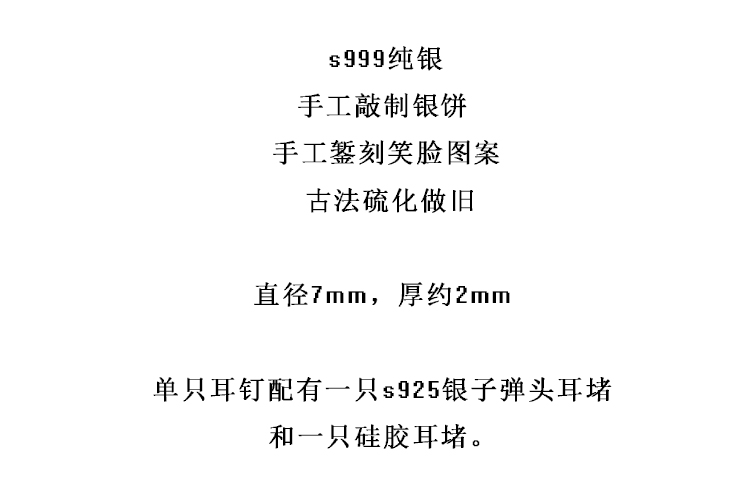 s999纯银
手工敲制银饼
手工錾刻笑脸图案
古法硫化做旧

直径7mm，厚约2mm

单只耳钉配有一只s925银子弹头耳堵
和一只硅胶耳堵。